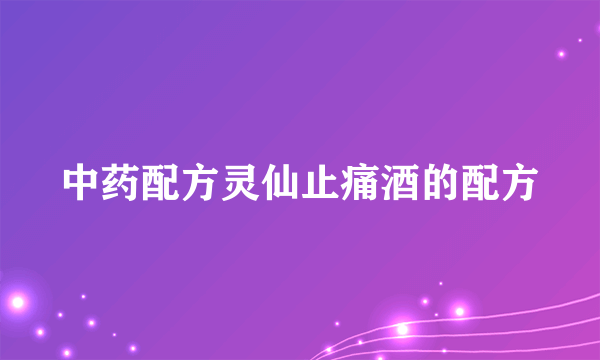 中药配方灵仙止痛酒的配方